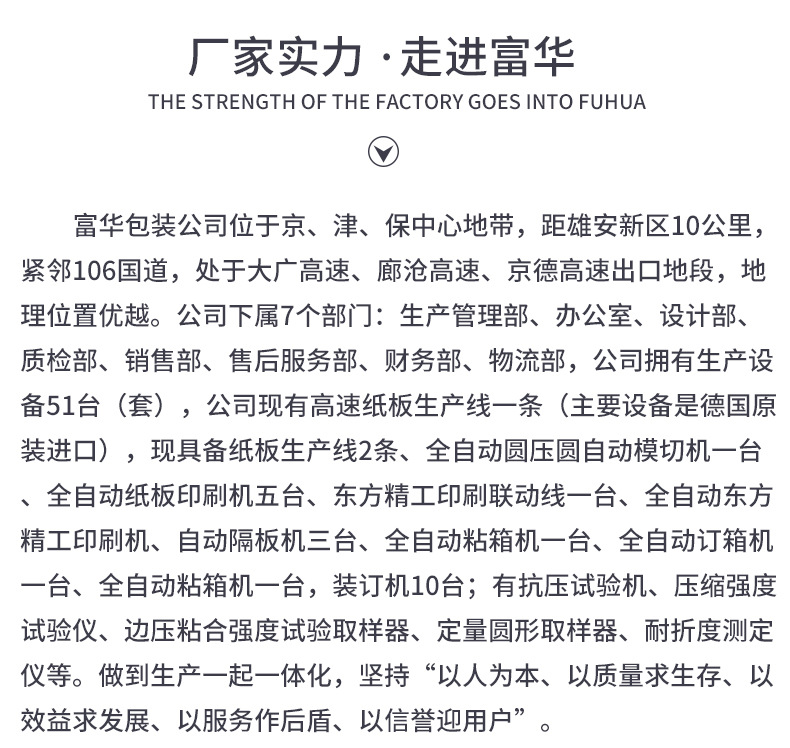 厂家实力 · 走进富华
THE STRENGTH OF THE FACTORY GOES INTO FUHUA

富华包装公司位于京、津、保中心地带，距雄安新区10公里，紧邻106国道，处于大广高速、廊沧高速、京德高速出口地段，地理位置优越。公司下属7个部门：生产管理部、办公室、设计部、质检部、销售部、售后服务部、财务部、物流部，公司拥有生产设备51台（套），公司现有高速纸板生产线一条（主要设备是德国原装进口），现具备纸板生产线2条、全自动圆压圆自动模切机一台、全自动纸板印刷机五台、东方精工印刷联动线一台、全自动东方精工印刷机、自动隔板机三台、全自动粘箱机一台、全自动订箱机一台、全自动粘箱机一台，装订机10台；有抗压试验机、压缩强度试验仪、边压粘合强度试验取样器、定量圆形取样器、耐折度测定仪等。做到生产一起一体化，坚持“以人为本、以质量求生存、以效益求发展、以服务作后盾、以信誉迎用户”。